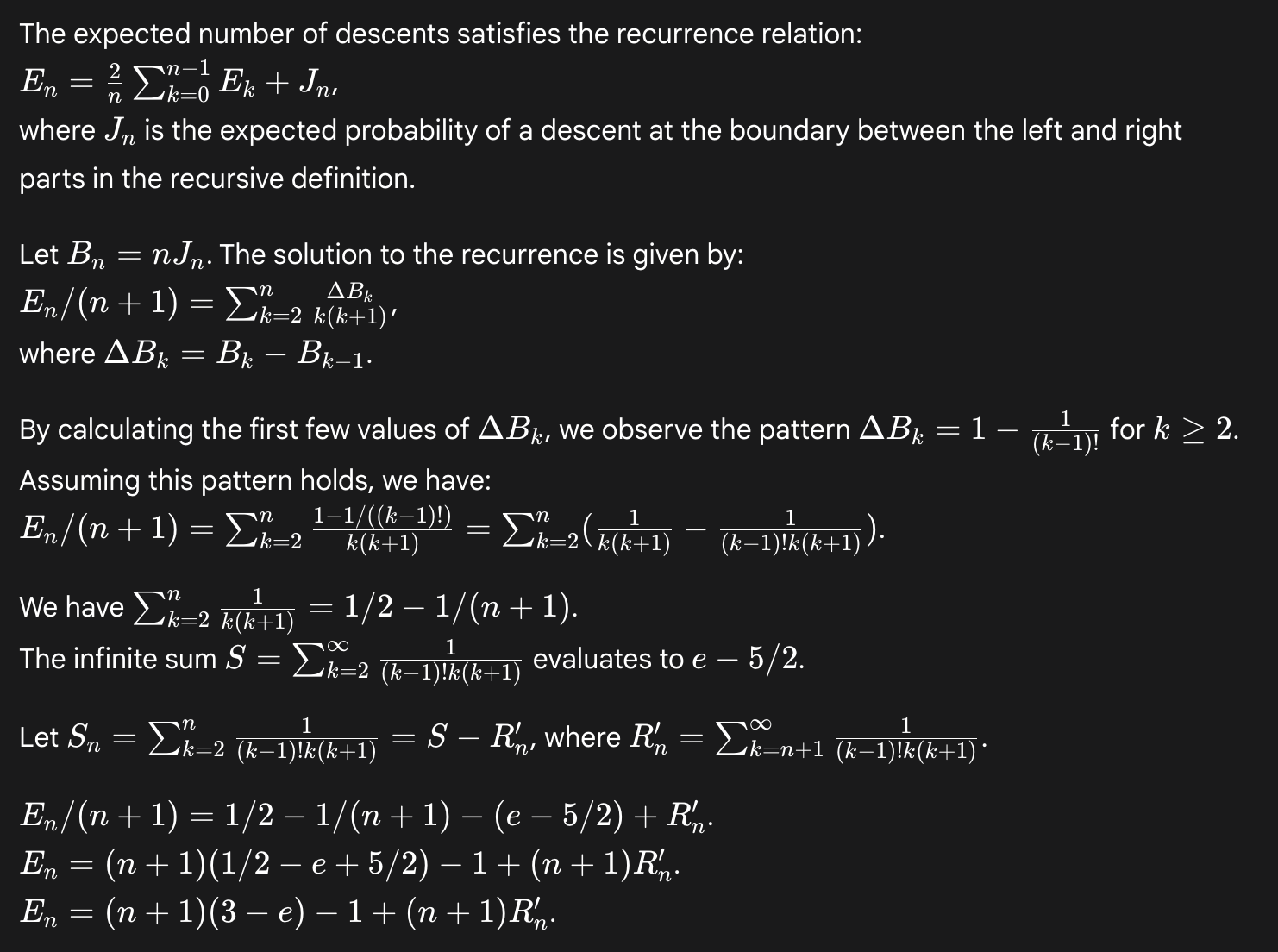 The expected number of descents satisfies the recurrence relation:
$E_n = \frac{2}{n} \sum_{k=0}^{n-1} E_k + J_n$,
where $J_n$ is the expected probability of a descent at the boundary between the left and right parts in the recursive definition.

Let $B_n = nJ_n$. The solution to the recurrence is given by:
$E_n/(n+1) = \sum_{k=2}^{n} \frac{\Delta B_k}{k(k+1)}$,
where $\Delta B_k = B_k - B_{k-1}$.

By calculating the first few values of $\Delta B_k$, we observe the pattern $\Delta B_k = 1 - \frac{1}{(k-1)!}$ for $k \geq 2$.
Assuming this pattern holds, we have:
$E_n/(n+1) = \sum_{k=2}^{n} \frac{1-1/((k-1)!)}{k(k+1)} = \sum_{k=2}^{n} (\frac{1}{k(k+1)} - \frac{1}{(k-1)!k(k+1)})$.

We have $\sum_{k=2}^{n} \frac{1}{k(k+1)} = 1/2 - 1/(n+1)$.
The infinite sum $S = \sum_{k=2}^{\infty} \frac{1}{(k-1)!k(k+1)}$ evaluates to $e - 5/2$.

Let $S_n = \sum_{k=2}^{n} \frac{1}{(k-1)!k(k+1)} = S - R'_n$, where $R'_n = \sum_{k=n+1}^{\infty} \frac{1}{(k-1)!k(k+1)}$.

$E_n/(n+1) = 1/2 - 1/(n+1) - (e - 5/2) + R'_n$.
$E_n = (n+1)(1/2 - e + 5/2) - 1 + (n+1)R'_n$.
$E_n = (n+1)(3 - e) - 1 + (n+1)R'_n$.